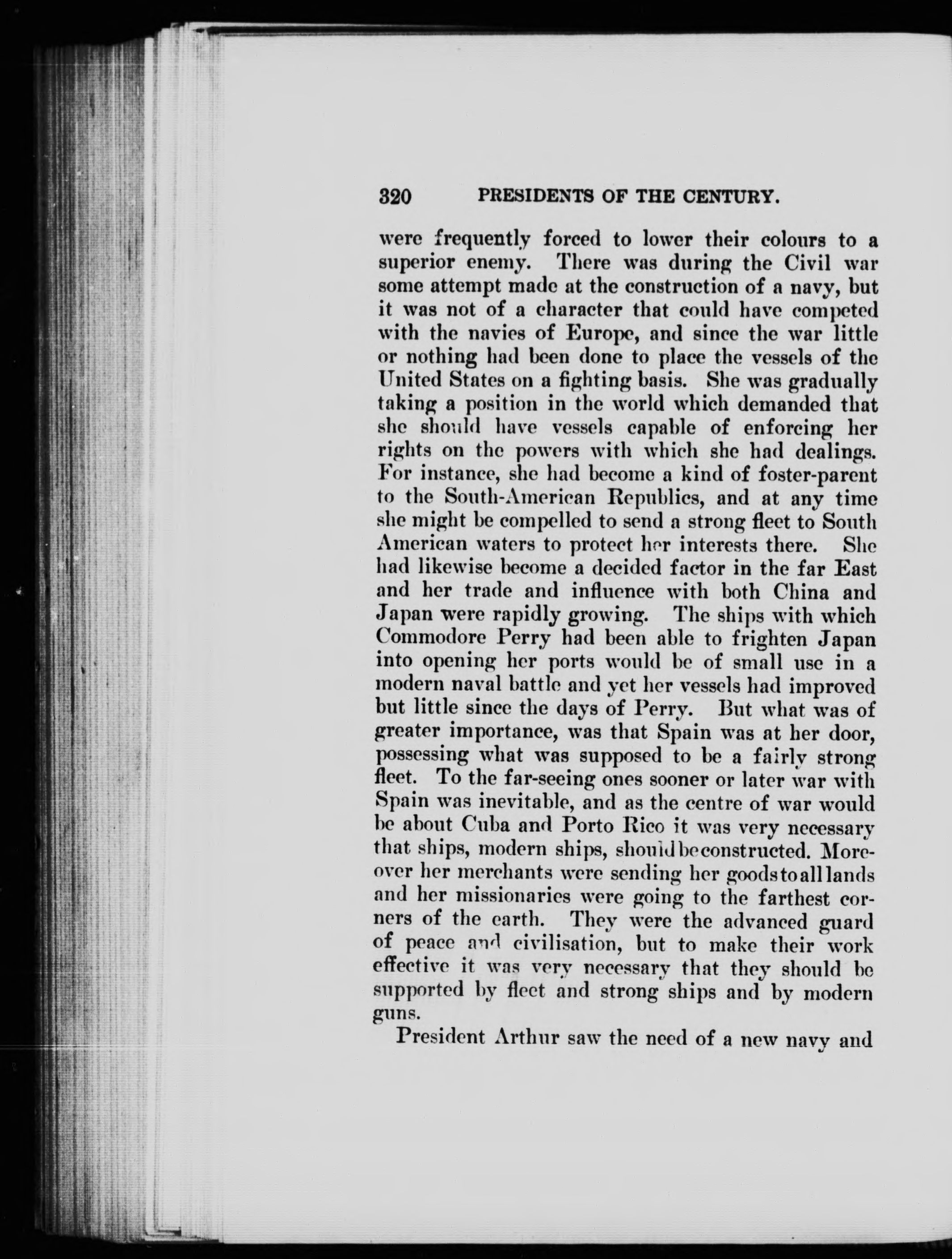 320 PRESIDENTS OF THE CENTURY.

were frequently forced to lower their colours to a superior enemy. There was during the Civil war some attempt made at the construction of a navy, but it was not of a character that could have competed with the navies of Europe, and since the war little or nothing had been done to place the vessels of the United States on a fighting basis. She was gradually taking a position in the world which demanded that she should have vessels capable of enforcing her rights on the powers with which she had dealings. For instance, she had become a kind of foster-parent to the South-American Republics, and at any time she might be compelled to send a strong fleet to South American waters to protect her interests there. She had likewise become a decided factor in the far East and her trade and influence with both China and Japan were rapidly growing. The ships with which Commodore Perry had been able to frighten Japan into opening her ports would be of small use in a modern naval battle and yet her vessels had improved but little since the days of Perry. But what was of greater importance, was that Spain was at her door, possessing what was supposed to be a fairly strong fleet. To the far-seeing ones sooner or later war with Spain was inevitable, and as the centre of war would be about Cuba and Porto Rico it was very necessary that ships, modern ships, should be constructed. Moreover her merchants were sending her goods to all lands and her missionaries were going to the farthest corners of the earth. They were the advanced guard of peace and civilisation, but to make their work effective it was very necessary that they should be supported by fleet and strong ships and by modern guns.

President Arthur saw the need of a new navy and